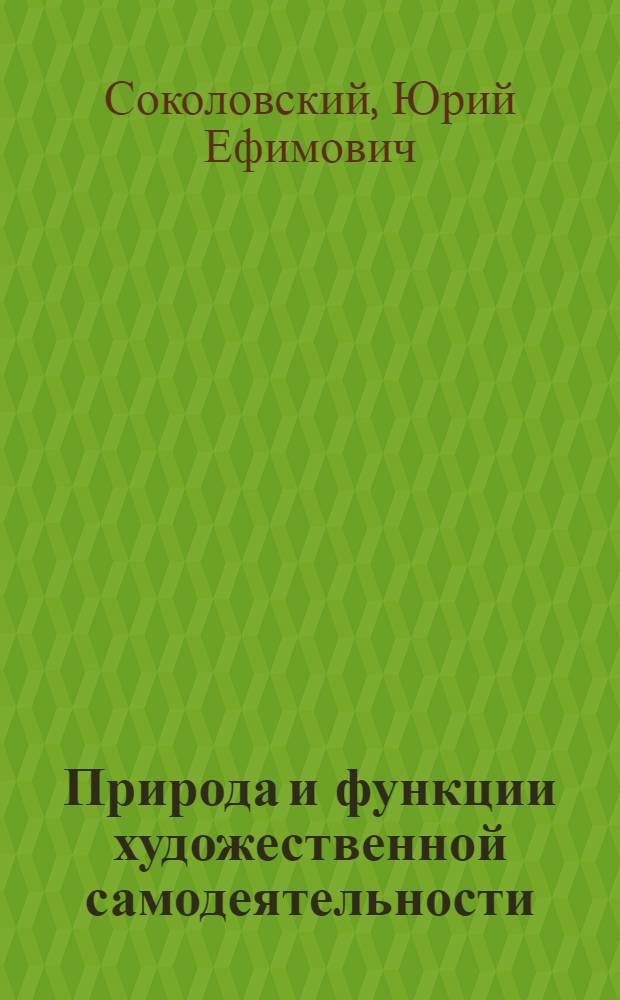 Соколовский, Юрий Ефимович

Природа и функции художественной самодеятельности